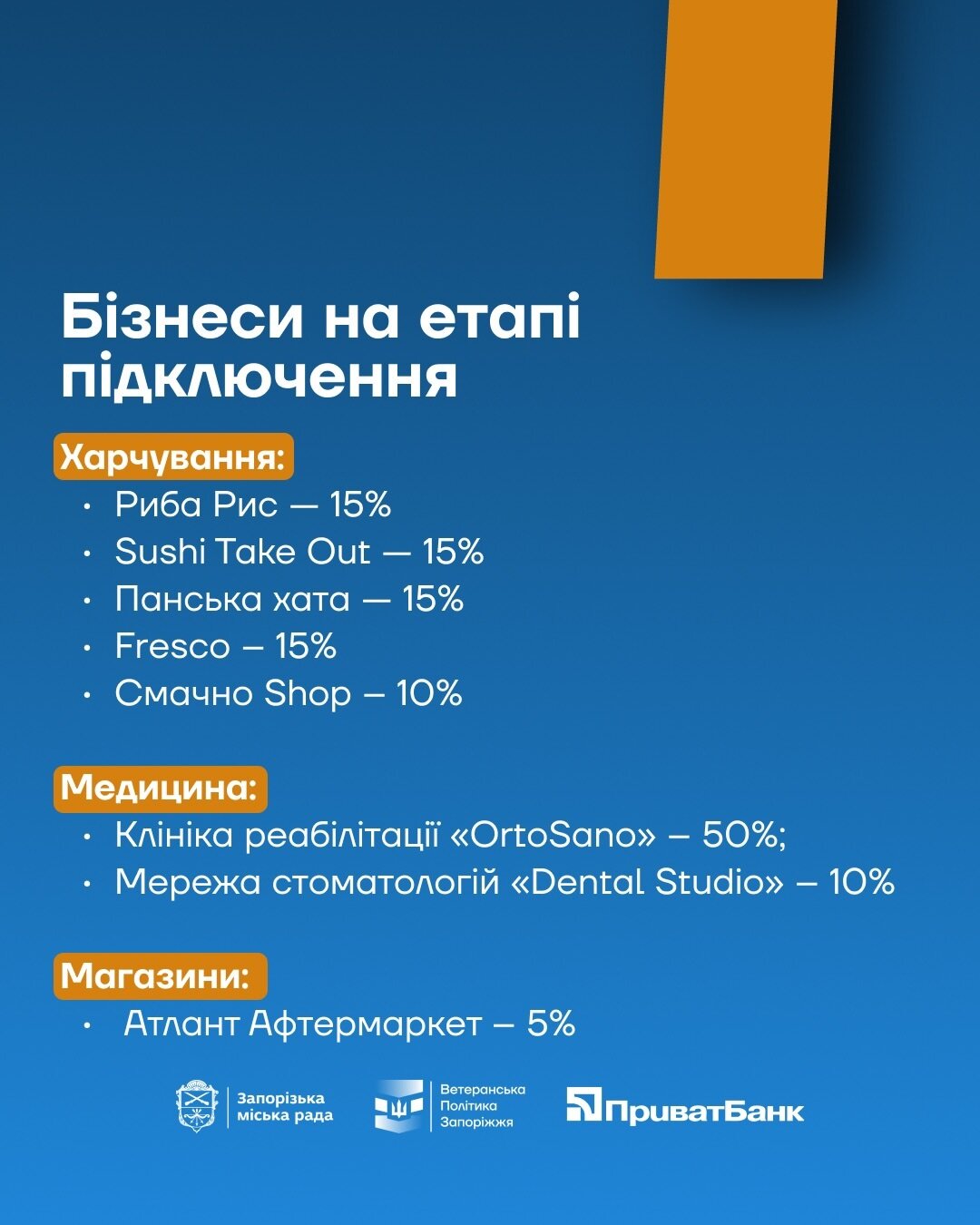 Бізнеси на етапі підключення

Харчування:

• Риба Рис — 15%
• Sushi Take Out — 15%
• Панська хата — 15%
• Fresco – 15%
• Смачно Shop – 10%

Медицина:

• Клініка реабілітації «OrtoSano» – 50%;
• Мережа стоматологій «Dental Studio» – 10%

Магазини:

• Атлант Афтермаркет – 5%

Запорізька
міська рада

Ветеранська
Політика
Запоріжжя

ПриватБанк